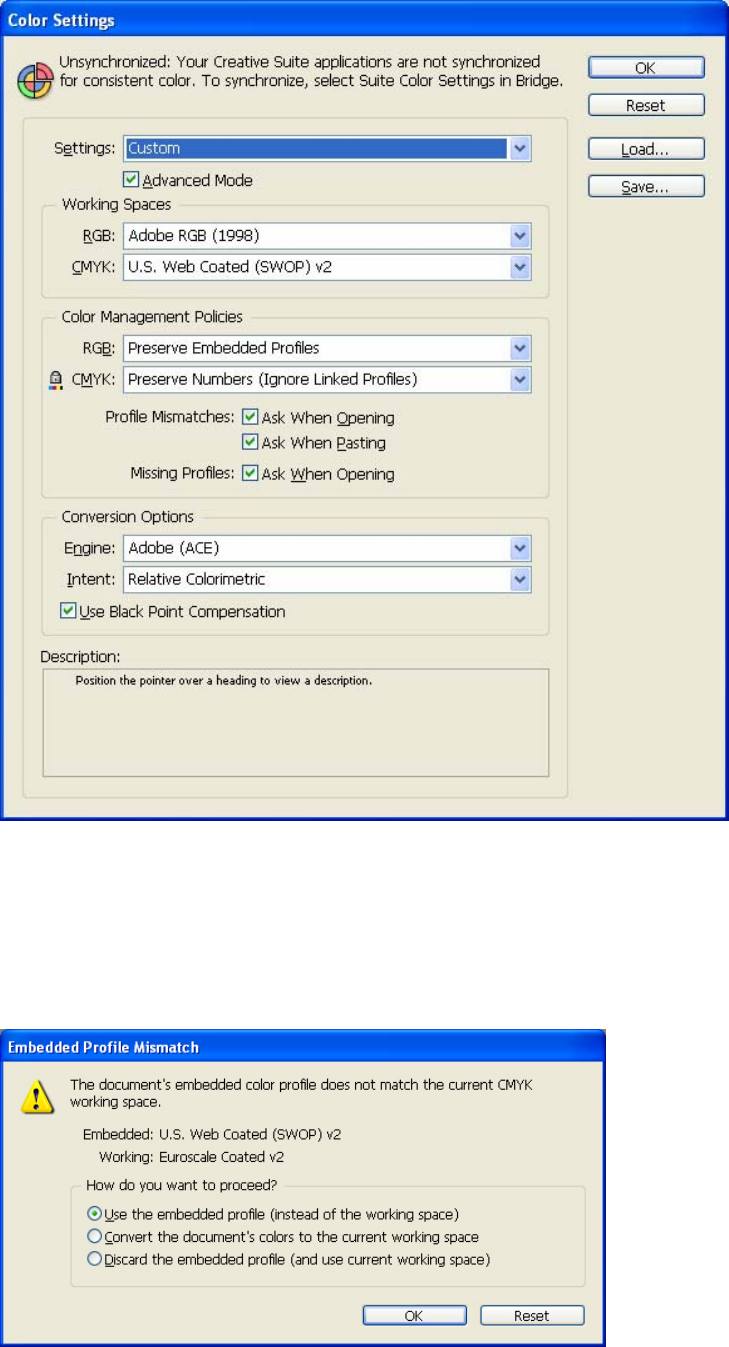 Color Settings

Unsynchronized: Your Creative Suite applications are not synchronized for consistent color. To synchronize, select Suite Color Settings in Bridge.

OK
Reset
Load...
Save...

Settings: Custom

Advanced Mode

Working Spaces
RGB: Adobe RGB (1998)
CMYK: U.S. Web Coated (SWOP) v2

Color Management Policies
RGB: Preserve Embedded Profiles
CMYK: Preserve Numbers (Ignore Linked Profiles)
Profile Mismatches: Ask When Opening
Ask When Pasting
Missing Profiles: Ask When Opening

Conversion Options
Engine: Adobe (ACE)
Intent: Relative Colorimetric
Use Black Point Compensation

Description:
Position the pointer over a heading to view a description.

Embedded Profile Mismatch

The document's embedded color profile does not match the current CMYK working space.

Embedded: U.S. Web Coated (SWOP) v2
Working: Euroscale Coated v2

How do you want to proceed?
Use the embedded profile (instead of the working space)
Convert the document's colors to the current working space
Discard the embedded profile (and use current working space)

OK
Reset